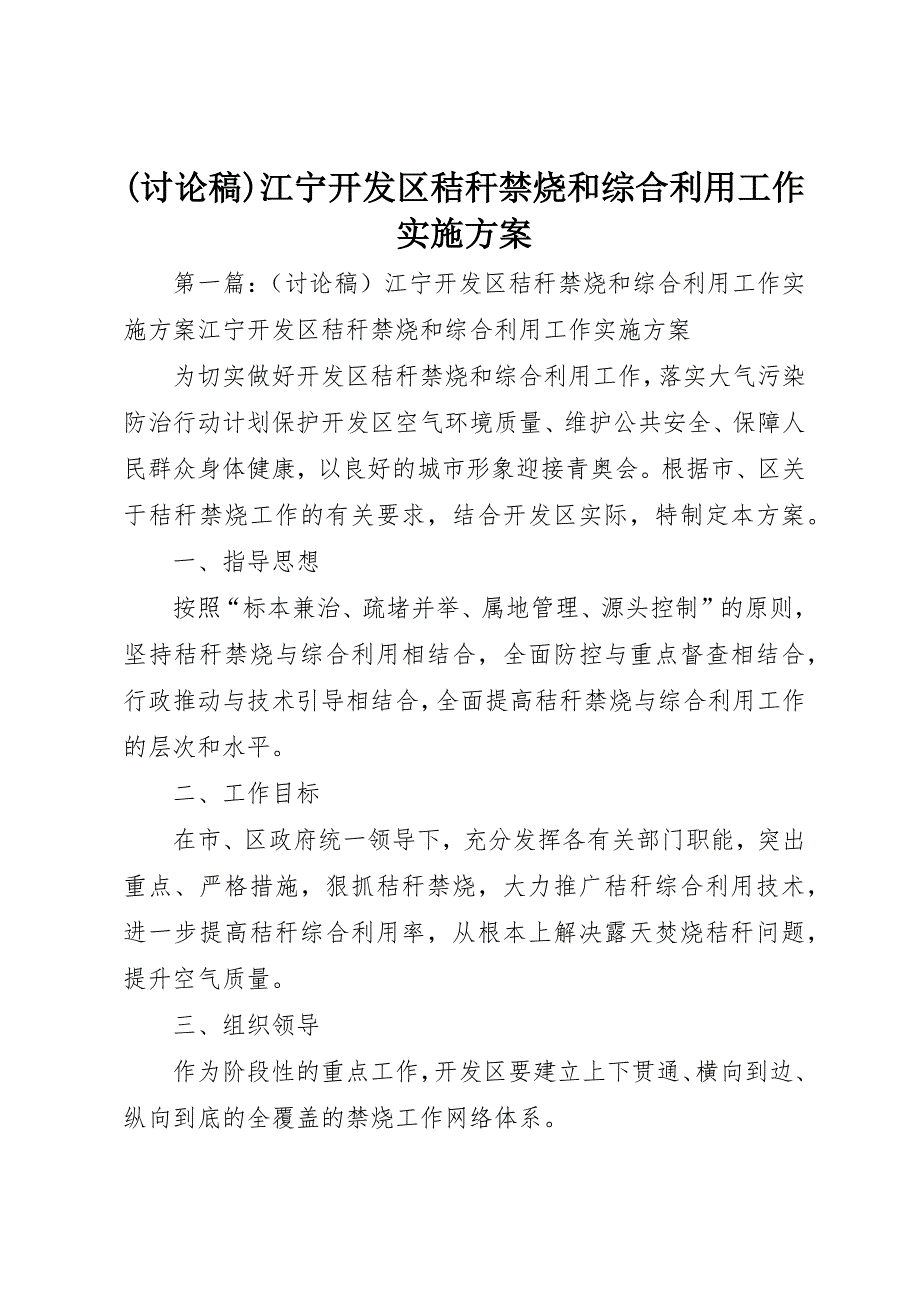 (讨论稿)江宁开发区秸秆禁烧和综合利用工作实施方案

第一篇：（讨论稿）江宁开发区秸秆禁烧和综合利用工作实施方案江宁开发区秸秆禁烧和综合利用工作实施方案

为切实做好开发区秸秆禁烧和综合利用工作，落实大气污染防治行动计划保护开发区空气环境质量、维护公共安全、保障人民群众身体健康，以良好的城市形象迎接青奥会。根据市、区关于秸秆禁烧工作的有关要求，结合开发区实际，特制定本方案。

一、指导思想

按照“标本兼治、疏堵并举、属地管理、源头控制”的原则，坚持秸秆禁烧与综合利用相结合，全面防控与重点督查相结合，行政推动与技术引导相结合，全面提高秸秆禁烧与综合利用工作的层次和水平。

二、工作目标

在市、区政府统一领导下，充分发挥各有关部门职能，突出重点、严格措施，狠抓秸秆禁烧，大力推广秸秆综合利用技术，进一步提高秸秆综合利用率，从根本上解决露天焚烧秸秆问题，提升空气质量。

三、组织领导

作为阶段性的重点工作，开发区要建立上下贯通、横向到边、纵向到底的全覆盖的禁烧工作网络体系。